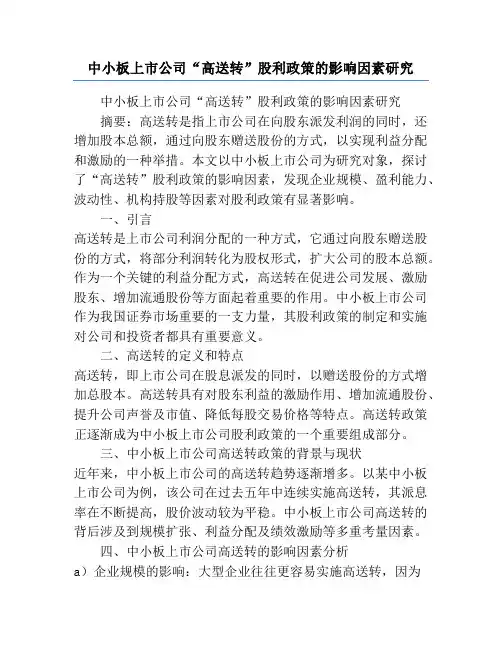 中小板上市公司“高送转”股利政策的影响因素研究

中小板上市公司“高送转”股利政策的影响因素研究

摘要：高送转是指上市公司在向股东派发利润的同时，还增加股本总额，通过向股东赠送股份的方式，以实现利益分配和激励的一种举措。本文以中小板上市公司为研究对象，探讨了“高送转”股利政策的影响因素，发现企业规模、盈利能力、波动性、机构持股等因素对股利政策有显著影响。

一、引言

高送转是上市公司利润分配的一种方式，它通过向股东赠送股份的方式，将部分利润转化为股权形式，扩大公司的股本总额。作为一个关键的利益分配方式，高送转在促进公司发展、激励股东、增加流通股份等方面起着重要的作用。中小板上市公司作为我国证券市场重要的一支力量，其股利政策的制定和实施对公司和投资者都具有重要意义。

二、高送转的定义和特点

高送转，即上市公司在股息派发的同时，以赠送股份的方式增加总股本。高送转具有对股东利益的激励作用、增加流通股份、提升公司声誉及市值、降低每股交易价格等特点。高送转政策正逐渐成为中小板上市公司股利政策的一个重要组成部分。

三、中小板上市公司高送转政策的背景与现状

近年来，中小板上市公司的高送转趋势逐渐增多。以某中小板上市公司为例，该公司在过去五年中连续实施高送转，其派息率在不断提高，股价波动较为平稳。中小板上市公司高送转的背后涉及到规模扩张、利益分配及绩效激励等多重考量因素。

四、中小板上市公司高送转的影响因素分析

a）企业规模的影响：大型企业往往更容易实施高送转，因为